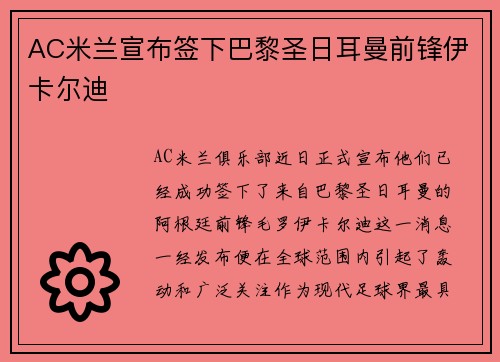 AC米兰宣布签下巴黎圣日耳曼前锋伊卡尔迪

AC米兰俱乐部近日正式宣布他们已经成功签下了来自巴黎圣日耳曼的阿根廷前锋毛罗伊卡尔迪这一消息一经发布便在全球范围内引起了轰动和广泛关注作为现代足球界最具